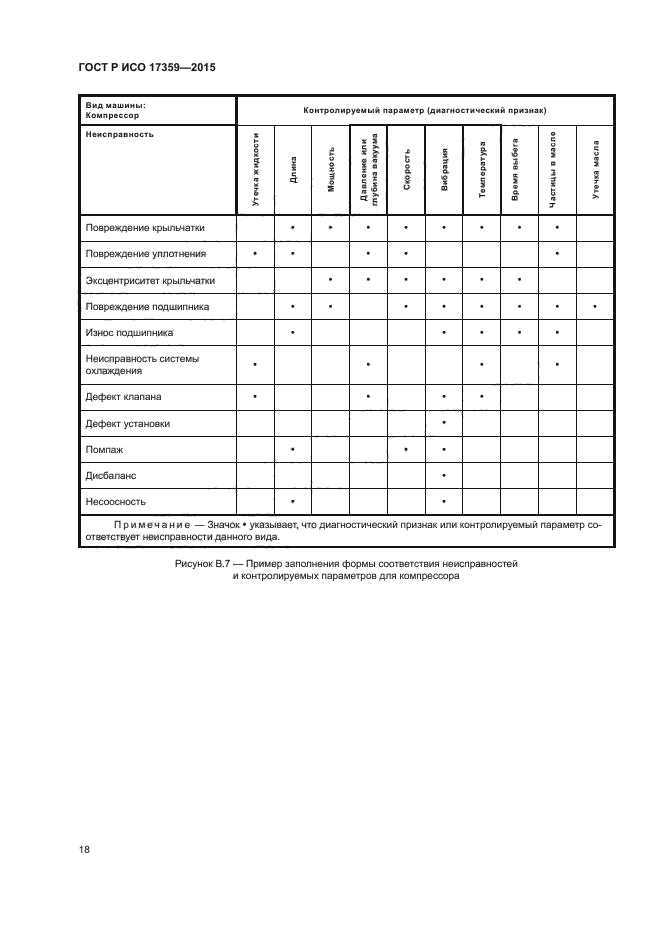 ГОСТ Р ИСО 17359—2015

| Вид машины: Компрессор | Контролируемый параметр (диагностический признак) | | | | | | | | | |
|---|---|---|---|---|---|---|---|---|---|---|
| Неисправность | Утечка жидкости | Длина | Мощность | Давление или глубина вакуума | Скорость | Вибрация | Температура | Время выбега | Частицы в масле | Утечка масла |
| Повреждение крыльчатки | | • | • | • | • | • | • | • | • | |
| Повреждение уплотнения | • | • | | • | • | | | | • | |
| Эксцентриситет крыльчатки | | | • | • | • | • | • | • | | |
| Повреждение подшипника | | • | • | | • | • | • | • | • | • |
| Износ подшипника | | • | | | | • | • | • | • | |
| Неисправность системы охлаждения | • | | | • | | | • | | • | |
| Дефект клапана | • | | | • | | • | • | | | |
| Дефект установки | | | | | | • | | | | |
| Помпаж | | • | | | • | • | | | | |
| Дисбаланс | | | | | | • | | | | |
| Несоосность | | • | | | | • | | | | |

Примечание — Значок • указывает, что диагностический признак или контролируемый параметр соответствует неисправности данного вида.

Рисунок В.7 — Пример заполнения формы соответствия неисправностей и контролируемых параметров для компрессора

18